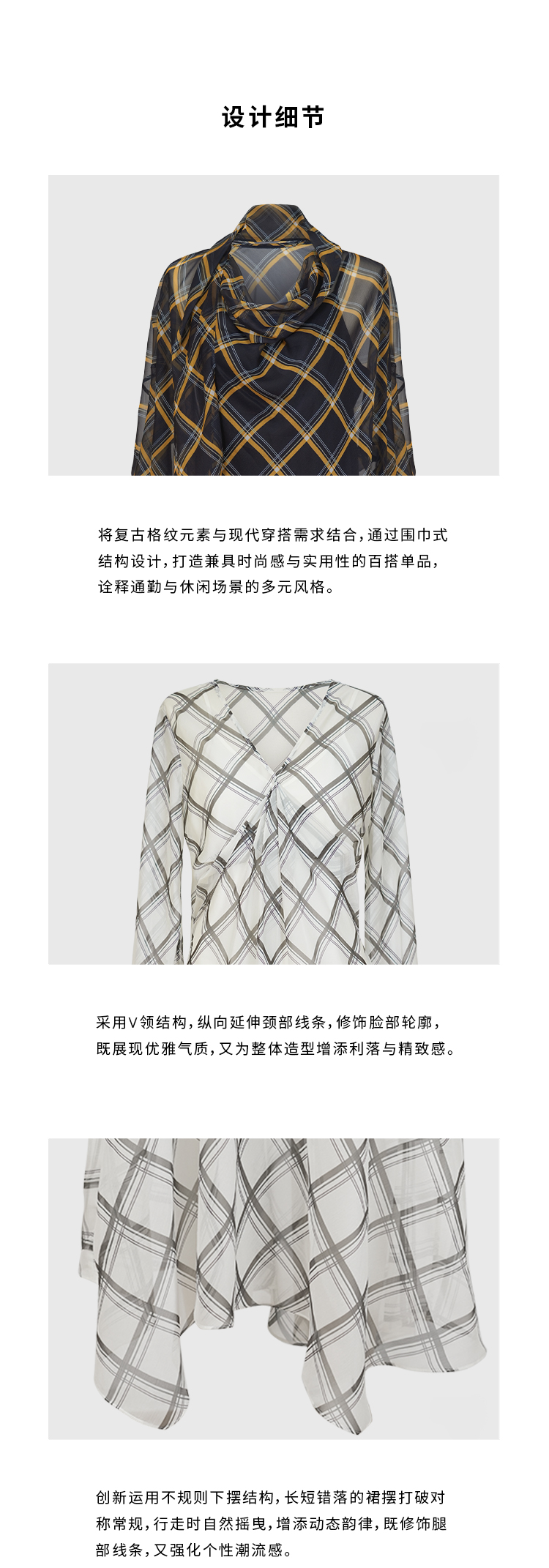 设计细节

将复古格纹元素与现代穿搭需求结合，通过围巾式结构设计，打造兼具时尚感与实用性的百搭单品，诠释通勤与休闲场景的多元风格。

采用V领结构，纵向延伸颈部线条，修饰脸部轮廓，既展现优雅气质，又为整体造型增添利落与精致感。

创新运用不规则下摆结构，长短错落的裙摆打破对称常规，行走时自然摇曳，增添动态韵律，既修饰腿部线条，又强化个性潮流感。